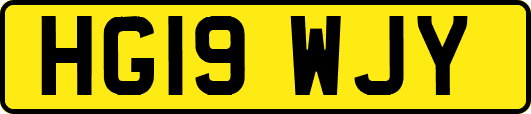 HG19 WJY